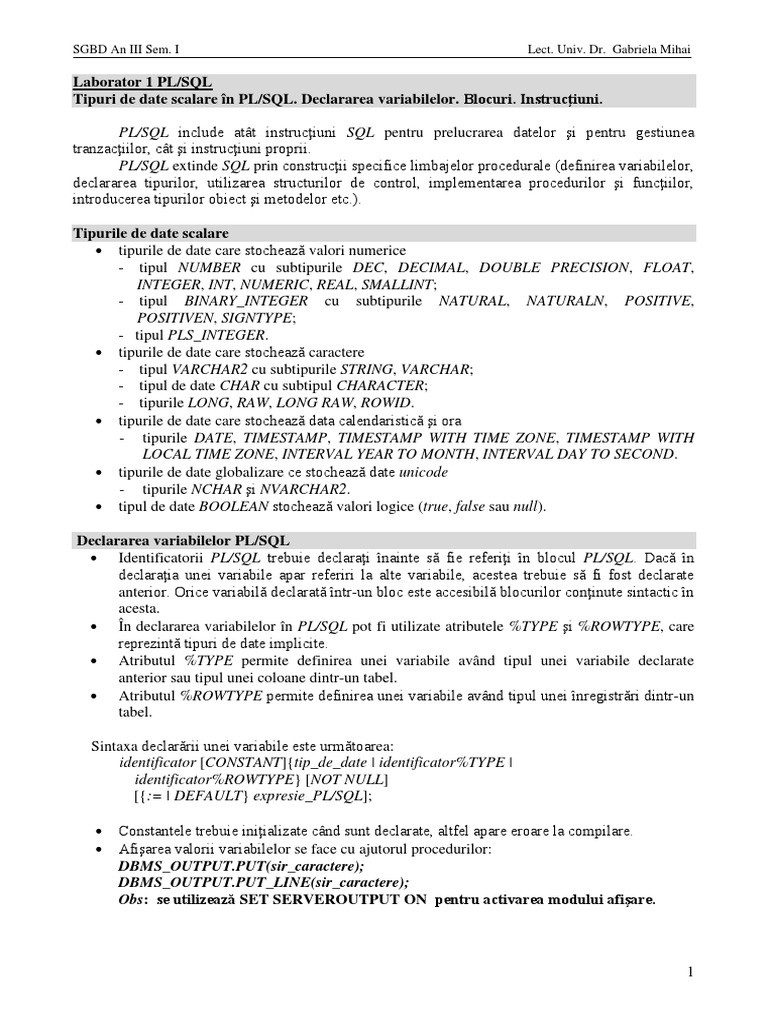 SGBD An III Sem. I Lect. Univ. Dr. Gabriela Mihai

Laborator 1 PL/SQL
Tipuri de date scalare în PL/SQL. Declararea variabilelor. Blocuri. Instrucţiuni.

PL/SQL include atât instrucţiuni SQL pentru prelucrarea datelor şi pentru gestiunea tranzacţiilor, cât şi instrucţiuni proprii.
PL/SQL extinde SQL prin construcţii specifice limbajelor procedurale (definirea variabilelor, declararea tipurilor, utilizarea structurilor de control, implementarea procedurilor şi funcţiilor, introducerea tipurilor obiect şi metodelor etc.).

Tipurile de date scalare
• tipurile de date care stochează valori numerice
- tipul NUMBER cu subtipurile DEC, DECIMAL, DOUBLE PRECISION, FLOAT, INTEGER, INT, NUMERIC, REAL, SMALLINT;
- tipul BINARY_INTEGER cu subtipurile NATURAL, NATURALN, POSITIVE, POSITIVEN, SIGNTYPE;
- tipul PLS_INTEGER.
• tipurile de date care stochează caractere
- tipul VARCHAR2 cu subtipurile STRING, VARCHAR;
- tipul de date CHAR cu subtipul CHARACTER;
- tipurile LONG, RAW, LONG RAW, ROWID.
• tipurile de date care stochează data calendaristică şi ora
- tipurile DATE, TIMESTAMP, TIMESTAMP WITH TIME ZONE, TIMESTAMP WITH LOCAL TIME ZONE, INTERVAL YEAR TO MONTH, INTERVAL DAY TO SECOND.
• tipurile de date globalizare ce stochează date unicode
- tipurile NCHAR şi NVARCHAR2.
• tipul de date BOOLEAN stochează valori logice (true, false sau null).

Declararea variabilelor PL/SQL
• Identificatorii PL/SQL trebuie declaraţi înainte să fie referiţi în blocul PL/SQL. Dacă în declaraţia unei variabile apar referiri la alte variabile, acestea trebuie să fi fost declarate anterior. Orice variabilă declarată într-un bloc este accesibilă blocurilor conţinute sintactic în acesta.
• În declararea variabilelor în PL/SQL pot fi utilizate atributele %TYPE şi %ROWTYPE, care reprezintă tipuri de date implicite.
• Atributul %TYPE permite definirea unei variabile având tipul unei variabile declarate anterior sau tipul unei coloane dintr-un tabel.
• Atributul %ROWTYPE permite definirea unei variabile având tipul unei înregistrări dintr-un tabel.

Sintaxa declarării unei variabile este următoarea:
identificator [CONSTANT]{tip_de_date | identificator%TYPE | identificator%ROWTYPE} [NOT NULL]
[{:= | DEFAULT} expresie_PL/SQL];

• Constantele trebuie iniţializate când sunt declarate, altfel apare eroare la compilare.
• Afişarea valorii variabilelor se face cu ajutorul procedurilor:
DBMS_OUTPUT.PUT(sir_caractere);
DBMS_OUTPUT.PUT_LINE(sir_caractere);
Obs: se utilizează SET SERVEROUTPUT ON pentru activarea modului afişare.

1